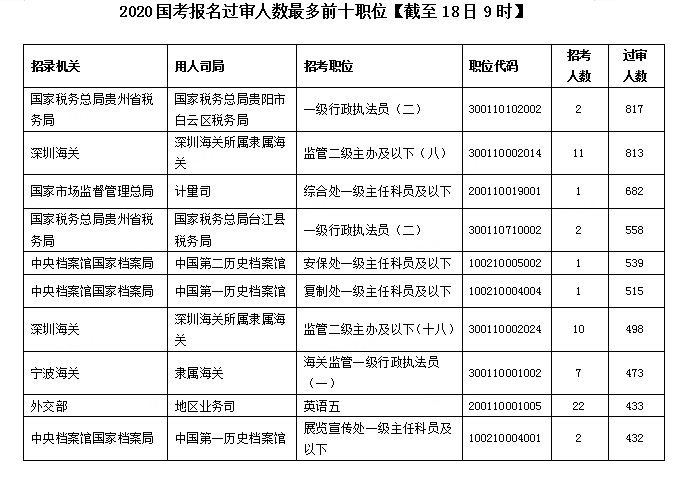 2020 国考报名过审人数最多前十职位【截至 18 日 9 时】

| 招录机关 | 用人司局 | 招考职位 | 职位代码 | 招考人数 | 过审人数 |
|---|---|---|---|---|---|
| 国家税务总局贵州省税务局 | 国家税务总局贵阳市白云区税务局 | 一级行政执法员（二） | 300110102002 | 2 | 817 |
| 深圳海关 | 深圳海关所属隶属海关 | 监管二级主办及以下（八） | 300110002014 | 11 | 813 |
| 国家市场监督管理总局 | 计量司 | 综合处一级主任科员及以下 | 200110019001 | 1 | 682 |
| 国家税务总局贵州省税务局 | 国家税务总局台江县税务局 | 一级行政执法员（二） | 300110710002 | 2 | 558 |
| 中央档案馆国家档案局 | 中国第二历史档案馆 | 安保处一级主任科员及以下 | 100210005002 | 1 | 539 |
| 中央档案馆国家档案局 | 中国第一历史档案馆 | 复制处一级主任科员及以下 | 100210004004 | 1 | 515 |
| 深圳海关 | 深圳海关所属隶属海关 | 监管二级主办及以下（十八） | 300110002024 | 10 | 498 |
| 宁波海关 | 隶属海关 | 海关监管一级行政执法员（一） | 300110001002 | 7 | 473 |
| 外交部 | 地区业务司 | 英语五 | 200110001005 | 22 | 433 |
| 中央档案馆国家档案局 | 中国第一历史档案馆 | 展览宣传处一级主任科员及以下 | 100210004001 | 2 | 432 |